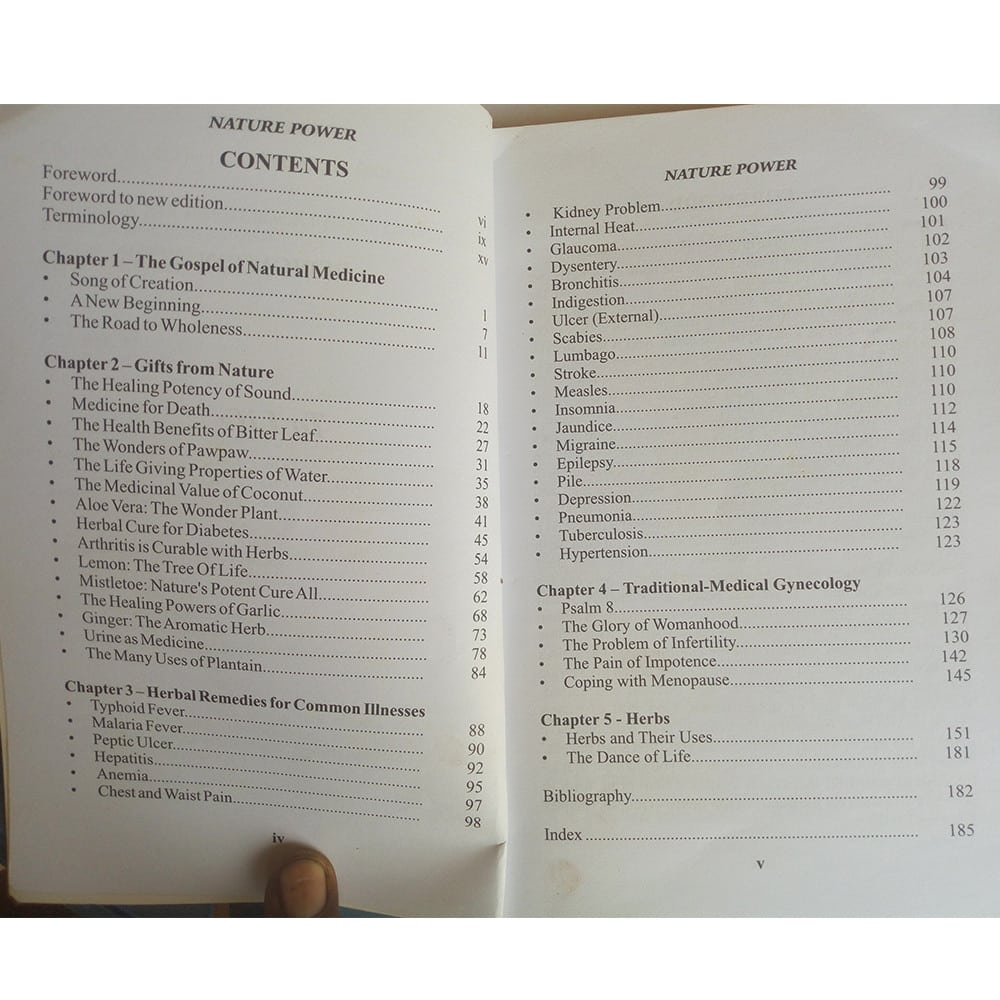 NATURE POWER

CONTENTS

Foreword vi
Foreword to new edition ix
Terminology xv

Chapter 1 – The Gospel of Natural Medicine
• Song of Creation 1
• A New Beginning 7
• The Road to Wholeness 11

Chapter 2 – Gifts from Nature
• The Healing Potency of Sound 18
• Medicine for Death 22
• The Health Benefits of Bitter Leaf 27
• The Wonders of Pawpaw 31
• The Life Giving Properties of Water 35
• The Medicinal Value of Coconut 38
• Aloe Vera: The Wonder Plant 41
• Herbal Cure for Diabetes 45
• Arthritis is Curable with Herbs 54
• Lemon: The Tree Of Life 58
• Mistletoe: Nature's Potent Cure All 62
• The Healing Powers of Garlic 68
• Ginger: The Aromatic Herb 73
• Urine as Medicine 78
• The Many Uses of Plantain 84

Chapter 3 – Herbal Remedies for Common Illnesses
• Typhoid Fever 88
• Malaria Fever 90
• Peptic Ulcer 92
• Hepatitis 95
• Anemia 97
• Chest and Waist Pain 98

iv

NATURE POWER

• Kidney Problem 99
• Internal Heat 100
• Glaucoma 101
• Dysentery 102
• Bronchitis 103
• Indigestion 104
• Ulcer (External) 107
• Scabies 107
• Lumbago 108
• Stroke 110
• Measles 110
• Insomnia 110
• Jaundice 112
• Migraine 114
• Epilepsy 115
• Pile 118
• Depression 119
• Pneumonia 122
• Tuberculosis 123
• Hypertension 123

Chapter 4 – Traditional-Medical Gynecology
• Psalm 8 126
• The Glory of Womanhood 127
• The Problem of Infertility 130
• The Pain of Impotence 142
• Coping with Menopause 145

Chapter 5 - Herbs
• Herbs and Their Uses 151
• The Dance of Life 181

Bibliography 182

Index 185

v